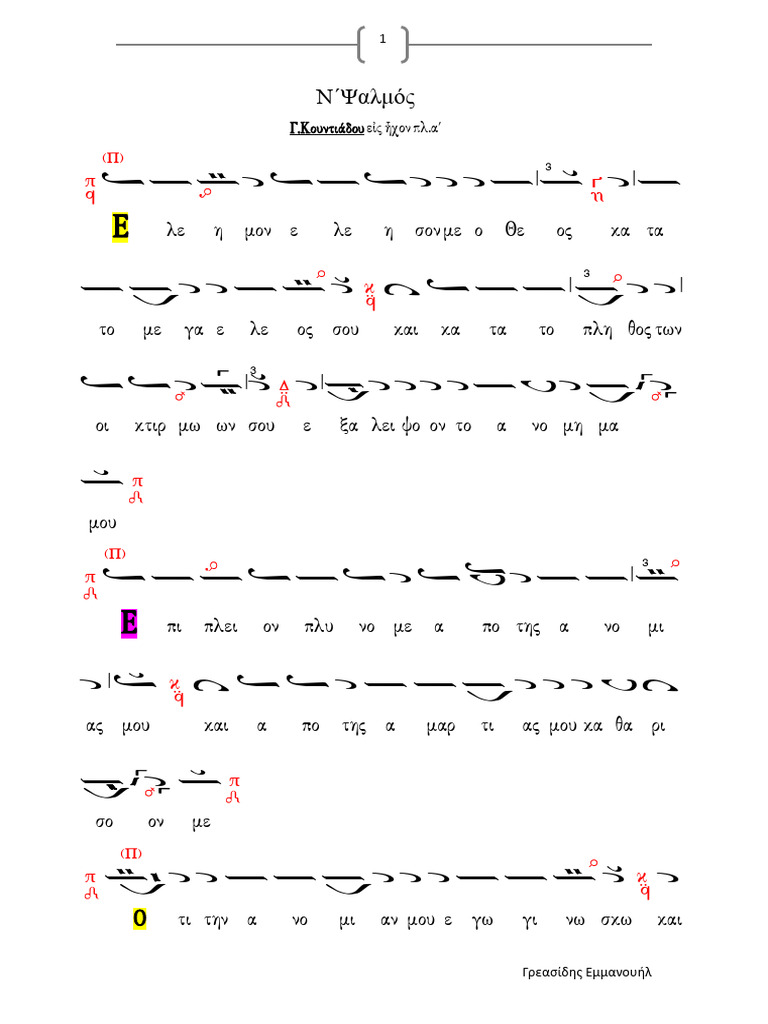 1

Ν΄Ψαλμός

Γ.Κουντιάδου εἰς ἦχον πλ.α΄

(Π)

Ε λε η μον ε λε η σον με ο Θε ος κα τα

το με γα ε λε ος σου και κα τα το πλη θος των

οι κτιρ μω ων σου ε ξα λει ψο ον το α νο μη μα

μου

(Π)

Ε πι πλει ον πλυ νο με α πο της α νο μι

ας μου και α πο της α μαρ τι ας μου κα θα ρι

σο ον με

(Π)

Ο τι την α νο μι αν μου ε γω γι νω σκω και

Γρεασίδης Εμμανουήλ